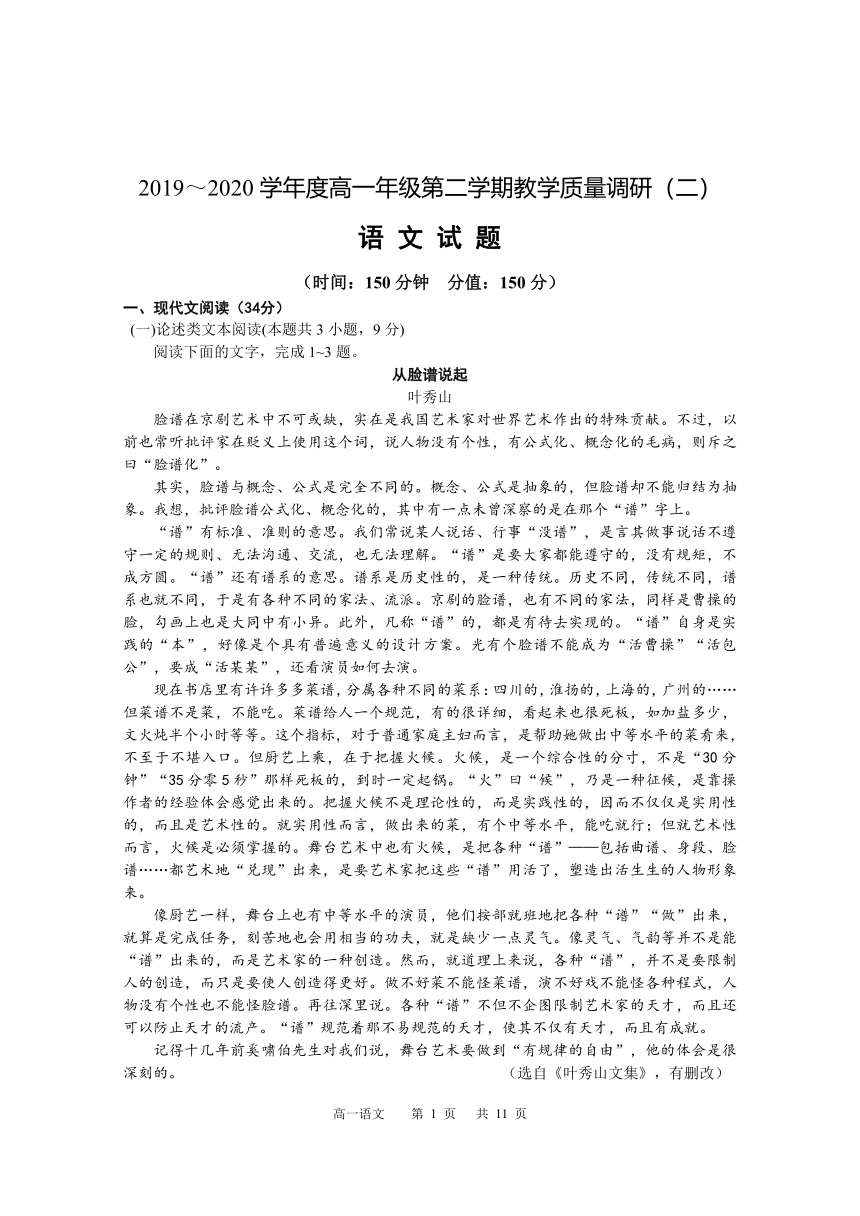 2019～2020 学年度高一年级第二学期教学质量调研（二）

语 文 试 题

（时间：150 分钟　分值：150 分）

一、现代文阅读（34分）

(一)论述类文本阅读(本题共 3 小题，9 分)

阅读下面的文字，完成 1~3 题。

从脸谱说起

叶秀山

脸谱在京剧艺术中不可或缺，实在是我国艺术家对世界艺术作出的特殊贡献。不过，以前也常听批评家在贬义上使用这个词，说人物没有个性，有公式化、概念化的毛病，则斥之曰“脸谱化”。

其实，脸谱与概念、公式是完全不同的。概念、公式是抽象的，但脸谱却不能归结为抽象。我想，批评脸谱公式化、概念化的，其中有一点未曾深察的是在那个“谱”字上。

“谱”有标准、准则的意思。我们常说某人说话、行事“没谱”，是言其做事说话不遵守一定的规则、无法沟通、交流，也无法理解。“谱”是要大家都能遵守的，没有规矩，不成方圆。“谱”还有谱系的意思。谱系是历史性的，是一种传统。历史不同，传统不同，谱系也就不同，于是有各种不同的家法、流派。京剧的脸谱，也有不同的家法，同样是曹操的脸，勾画上也是大同中有小异。此外，凡称“谱”的，都是有待去实现的。“谱”自身是实践的“本”，好像是个具有普遍意义的设计方案。光有个脸谱不能成为“活曹操”“活包公”，要成“活某某”，还看演员如何去演。

现在书店里有许许多多菜谱，分属各种不同的菜系：四川的，淮扬的，上海的，广州的……但菜谱不是菜，不能吃。菜谱给人一个规范，有的很详细，看起来也很死板，如加盐多少，文火炖半个小时等等。这个指标，对于普通家庭主妇而言，是帮助她做出中等水平的菜肴来，不至于不堪入口。但厨艺上乘，在于把握火候。火候，是一个综合性的分寸，不是“30 分钟”“35 分零 5 秒”那样死板的，到时一定起锅。“火”曰“候”，乃是一种征候，是靠操作者的经验体会感觉出来的。把握火候不是理论性的，而是实践性的，因而不仅仅是实用性的，而且是艺术性的。就实用性而言，做出来的菜，有个中等水平，能吃就行；但就艺术性而言，火候是必须掌握的。舞台艺术中也有火候，是把各种“谱”——包括曲谱、身段、脸谱……都艺术地“兑现”出来，是要艺术家把这些“谱”用活了，塑造出活生生的人物形象来。

像厨艺一样，舞台上也有中等水平的演员，他们按部就班地把各种“谱”“做”出来，就算是完成任务，刻苦地也会用相当的功夫，就是缺少一点灵气。像灵气、气韵等并不是能“谱”出来的，而是艺术家的一种创造。然而，就道理上来说，各种“谱”，并不是要限制人的创造，而只是要使人创造得更好。做不好菜不能怪菜谱，演不好戏不能怪各种程式，人物没有个性也不能怪脸谱。再往深里说。各种“谱”不但不企图限制艺术家的天才，而且还可以防止天才的流产。“谱”规范着那不易规范的天才，使其不仅有天才，而且有成就。

记得十几年前奚啸伯先生对我们说，舞台艺术要做到“有规律的自由”，他的体会是很深刻的。　　（选自《叶秀山文集》，有删改）

高一语文　第 1 页　共 11 页